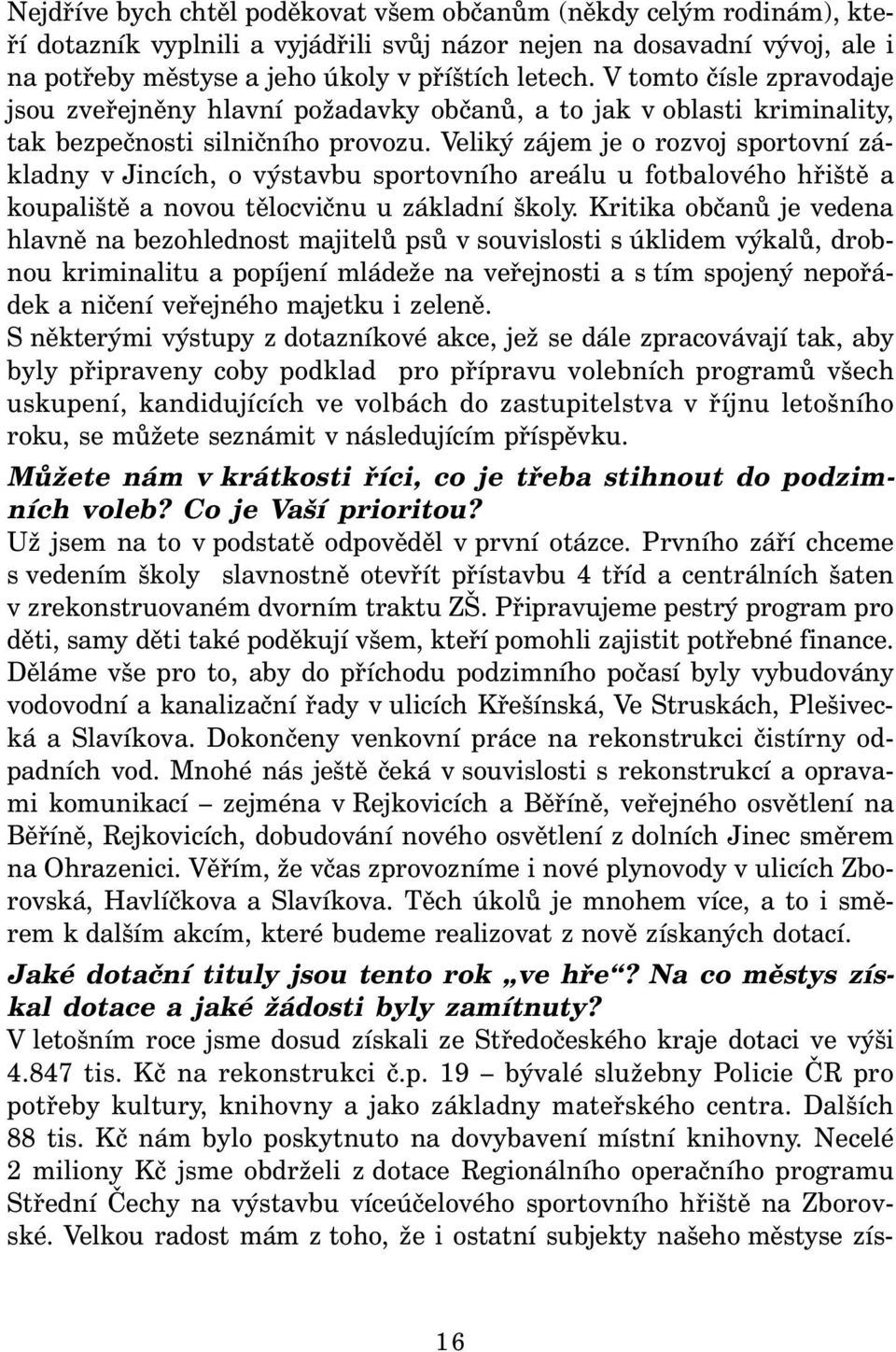 Nejdříve bych chtěl poděkovat všem občanům (někdy celým rodinám), kteří dotazník vyplnili a vyjádřili svůj názor nejen na dosavadní vývoj, ale i na potřeby městyse a jeho úkoly v příštích letech. V tomto čísle zpravodaje jsou zveřejněny hlavní požadavky občanů, a to jak v oblasti kriminality, tak bezpečnosti silničního provozu. Veliký zájem je o rozvoj sportovní základny v Jincích, o výstavbu sportovního areálu u fotbalového hřiště a koupaliště a novou tělocvičnu u základní školy. Kritika občanů je vedena hlavně na bezohlednost majitelů psů v souvislosti s úklidem výkalů, drobnou kriminalitu a popíjení mládeže na veřejnosti a s tím spojený nepořádek a ničení veřejného majetku i zeleně.
S některými výstupy z dotazníkové akce, jež se dále zpracovávají tak, aby byly připraveny coby podklad pro přípravu volebních programů všech uskupení, kandidujících ve volbách do zastupitelstva v říjnu letošního roku, se můžete seznámit v následujícím příspěvku.

Můžete nám v krátkosti říci, co je třeba stihnout do podzimních voleb? Co je Vaší prioritou?
Už jsem na to v podstatě odpověděl v první otázce. Prvního září chceme s vedením školy slavnostně otevřít přístavbu 4 tříd a centrálních šaten v zrekonstruovaném dvorním traktu ZŠ. Připravujeme pestrý program pro děti, samy děti také poděkují všem, kteří pomohli zajistit potřebné finance. Děláme vše pro to, aby do příchodu podzimního počasí byly vybudovány vodovodní a kanalizační řady v ulicích Křešínská, Ve Struskách, Plešivecká a Slavíkova. Dokončeny venkovní práce na rekonstrukci čistírny odpadních vod. Mnohé nás ještě čeká v souvislosti s rekonstrukcí a opravami komunikací – zejména v Rejkovicích a Běříně, veřejného osvětlení na Běříně, Rejkovicích, dobudování nového osvětlení z dolních Jinec směrem na Ohrazenici. Věřím, že včas zprovozníme i nové plynovody v ulicích Zborovská, Havlíčkova a Slavíkova. Těch úkolů je mnohem více, a to i směrem k dalším akcím, které budeme realizovat z nově získaných dotací.

Jaké dotační tituly jsou tento rok „ve hře“? Na co městys získal dotace a jaké žádosti byly zamítnuty?
V letošním roce jsme dosud získali ze Středočeského kraje dotaci ve výši 4.847 tis. Kč na rekonstrukci č.p. 19 – bývalé služebny Policie ČR pro potřeby kultury, knihovny a jako základny mateřského centra. Dalších 88 tis. Kč nám bylo poskytnuto na dovybavení místní knihovny. Necelé 2 miliony Kč jsme obdrželi z dotace Regionálního operačního programu Střední Čechy na výstavbu víceúčelového sportovního hřiště na Zborovské. Velkou radost mám z toho, že i ostatní subjekty našeho městyse zís-

16